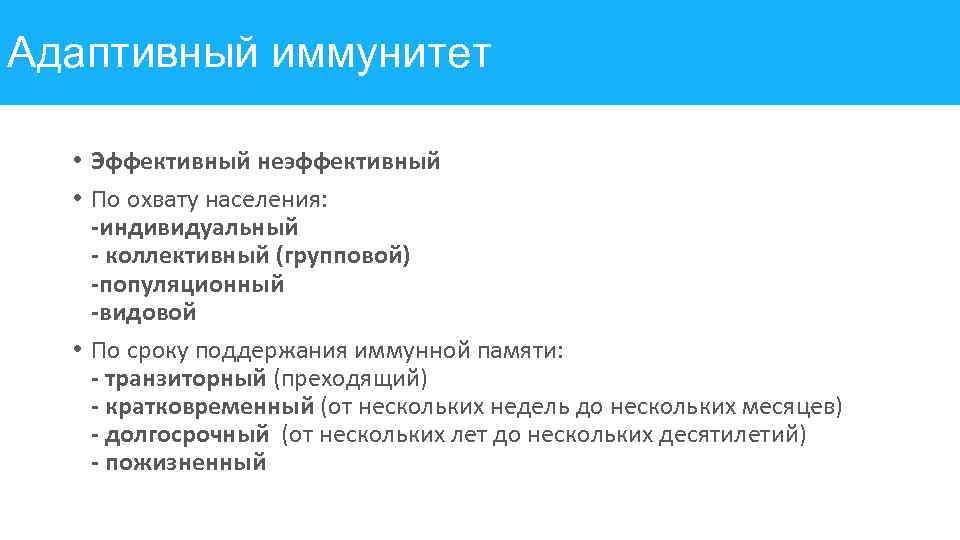 Адаптивный иммунитет

• Эффективный неэффективный

• По охвату населения:
-индивидуальный
- коллективный (групповой)
-популяционный
-видовой

• По сроку поддержания иммунной памяти:
- транзиторный (преходящий)
- кратковременный (от нескольких недель до нескольких месяцев)
- долгосрочный (от нескольких лет до нескольких десятилетий)
- пожизненный